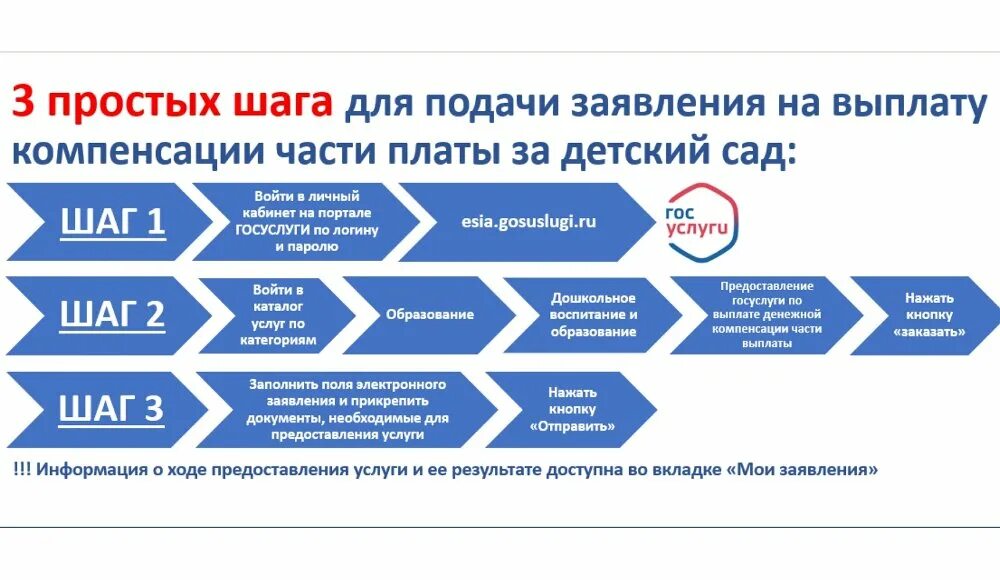 3 простых шага для подачи заявления на выплату компенсации части платы за детский сад:

ШАГ 1

Войти в личный кабинет на портале ГОСУСЛУГИ по логину и паролю

esia.gosuslugi.ru

гос услуги

ШАГ 2

Войти в каталог услуг по категориям

Образование

Дошкольное воспитание и образование

Предоставление госуслуги по выплате денежной компенсации части выплаты

Нажать кнопку «заказать»

ШАГ 3

Заполнить поля электронного заявления и прикрепить документы, необходимые для предоставления услуги

Нажать кнопку «Отправить»

!!! Информация о ходе предоставления услуги и ее результате доступна во вкладке «Мои заявления»